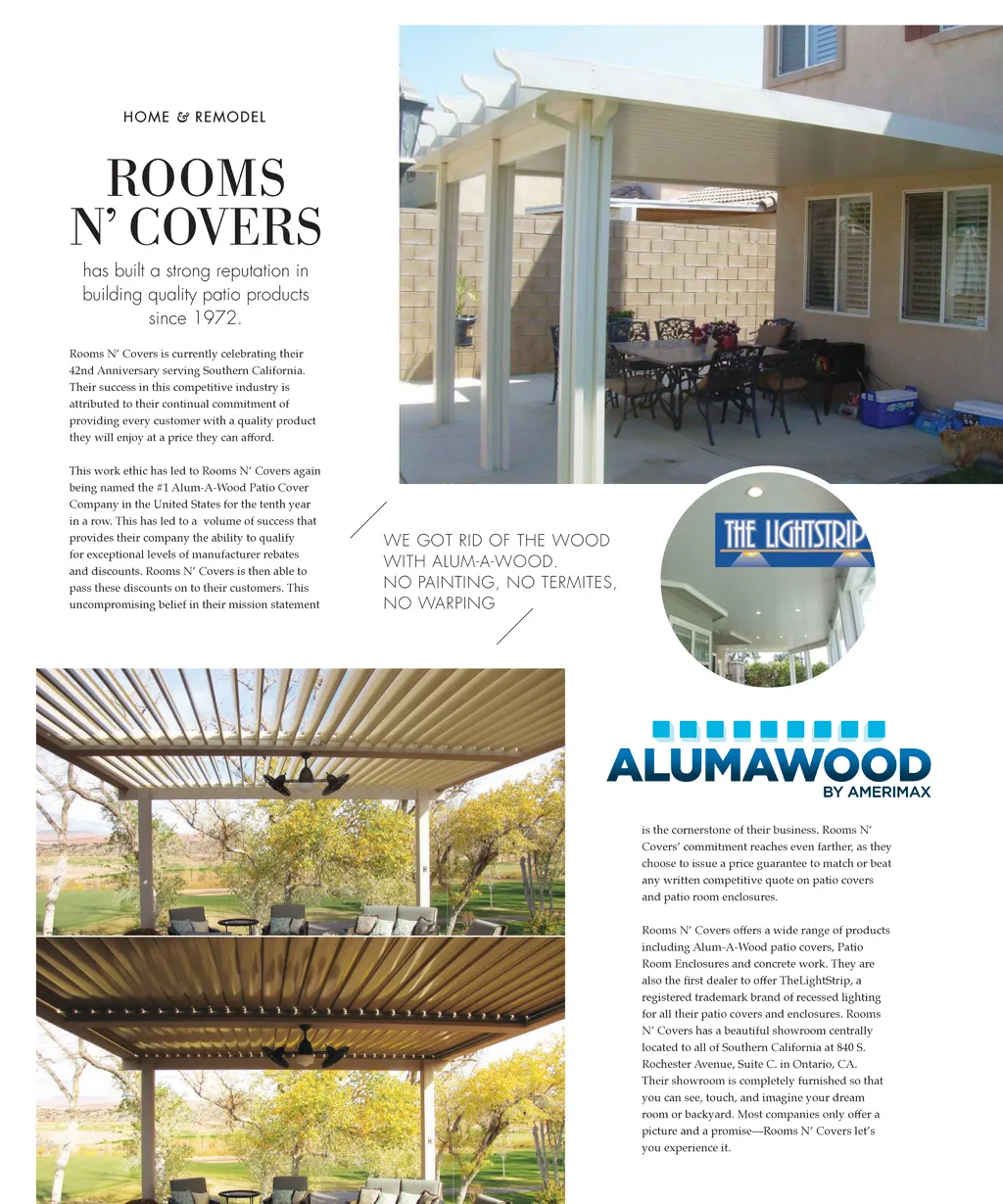 HOME & REMODEL

ROOMS N' COVERS

has built a strong reputation in building quality patio products since 1972.

Rooms N' Covers is currently celebrating their 42nd Anniversary serving Southern California. Their success in this competitive industry is attributed to their continual commitment of providing every customer with a quality product they will enjoy at a price they can afford.

This work ethic has led to Rooms N' Covers again being named the #1 Alum-A-Wood Patio Cover Company in the United States for the tenth year in a row. This has led to a volume of success that provides their company the ability to qualify for exceptional levels of manufacturer rebates and discounts. Rooms N' Covers is then able to pass these discounts on to their customers. This uncompromising belief in their mission statement

WE GOT RID OF THE WOOD WITH ALUM-A-WOOD. NO PAINTING, NO TERMITES, NO WARPING

THE LIGHTSTRIP

ALUMAWOOD
BY AMERIMAX

is the cornerstone of their business. Rooms N' Covers' commitment reaches even farther, as they choose to issue a price guarantee to match or beat any written competitive quote on patio covers and patio room enclosures.

Rooms N' Covers offers a wide range of products including Alum-A-Wood patio covers, Patio Room Enclosures and concrete work. They are also the first dealer to offer TheLightStrip, a registered trademark brand of recessed lighting for all their patio covers and enclosures. Rooms N' Covers has a beautiful showroom centrally located to all of Southern California at 840 S. Rochester Avenue, Suite C. in Ontario, CA. Their showroom is completely furnished so that you can see, touch, and imagine your dream room or backyard. Most companies only offer a picture and a promise—Rooms N' Covers let's you experience it.